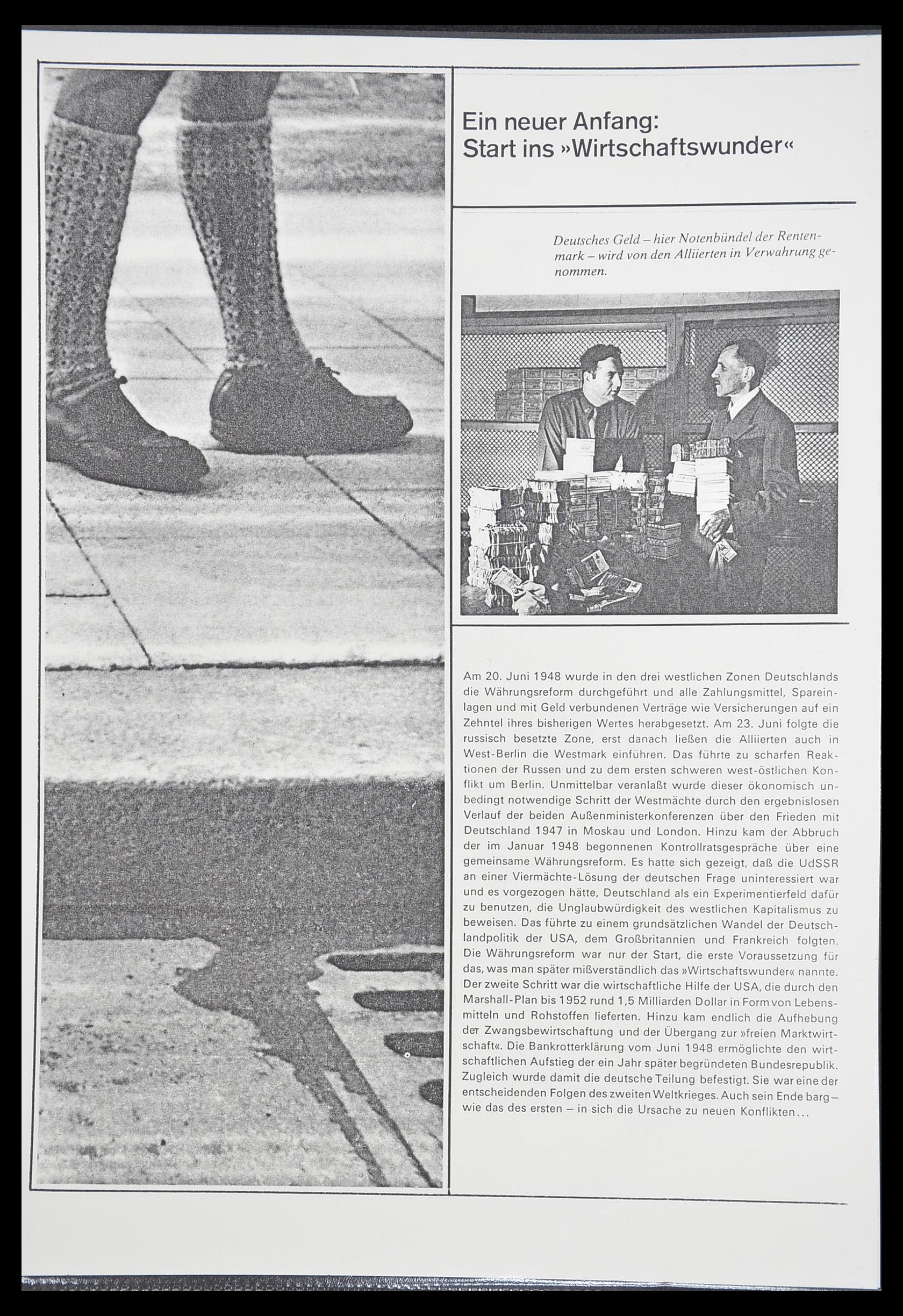 Ein neuer Anfang:
Start ins »Wirtschaftswunder«

Deutsches Geld – hier Notenbündel der Rentenmark – wird von den Alliierten in Verwahrung genommen.

Am 20. Juni 1948 wurde in den drei westlichen Zonen Deutschlands die Währungsreform durchgeführt und alle Zahlungsmittel, Spareinlagen und mit Geld verbundenen Verträge wie Versicherungen auf ein Zehntel ihres bisherigen Wertes herabgesetzt. Am 23. Juni folgte die russisch besetzte Zone, erst danach ließen die Alliierten auch in West-Berlin die Westmark einführen. Das führte zu scharfen Reaktionen der Russen und zu dem ersten schweren west-östlichen Konflikt um Berlin. Unmittelbar veranlaßt wurde dieser ökonomisch unbedingt notwendige Schritt der Westmächte durch den ergebnislosen Verlauf der beiden Außenministerkonferenzen über den Frieden mit Deutschland 1947 in Moskau und London. Hinzu kam der Abbruch der im Januar 1948 begonnenen Kontrollratsgespräche über eine gemeinsame Währungsreform. Es hatte sich gezeigt, daß die UdSSR an einer Viermächte-Lösung der deutschen Frage uninteressiert war und es vorgezogen hätte, Deutschland als ein Experimentierfeld dafür zu benutzen, die Unglaubwürdigkeit des westlichen Kapitalismus zu beweisen. Das führte zu einem grundsätzlichen Wandel der Deutschlandpolitik der USA, dem Großbritannien und Frankreich folgten. Die Währungsreform war nur der Start, die erste Voraussetzung für das, was man später mißverständlich das »Wirtschaftswunder« nannte. Der zweite Schritt war die wirtschaftliche Hilfe der USA, die durch den Marshall-Plan bis 1952 rund 1,5 Milliarden Dollar in Form von Lebensmitteln und Rohstoffen lieferten. Hinzu kam endlich die Aufhebung der Zwangsbewirtschaftung und der Übergang zur »freien Marktwirtschaft«. Die Bankrotterklärung vom Juni 1948 ermöglichte den wirtschaftlichen Aufstieg der ein Jahr später begründeten Bundesrepublik. Zugleich wurde damit die deutsche Teilung befestigt. Sie war eine der entscheidenden Folgen des zweiten Weltkrieges. Auch sein Ende barg – wie das des ersten – in sich die Ursache zu neuen Konflikten...